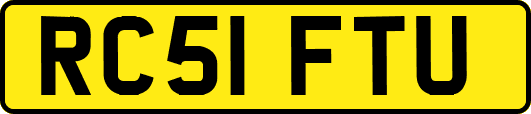 RC51 FTU